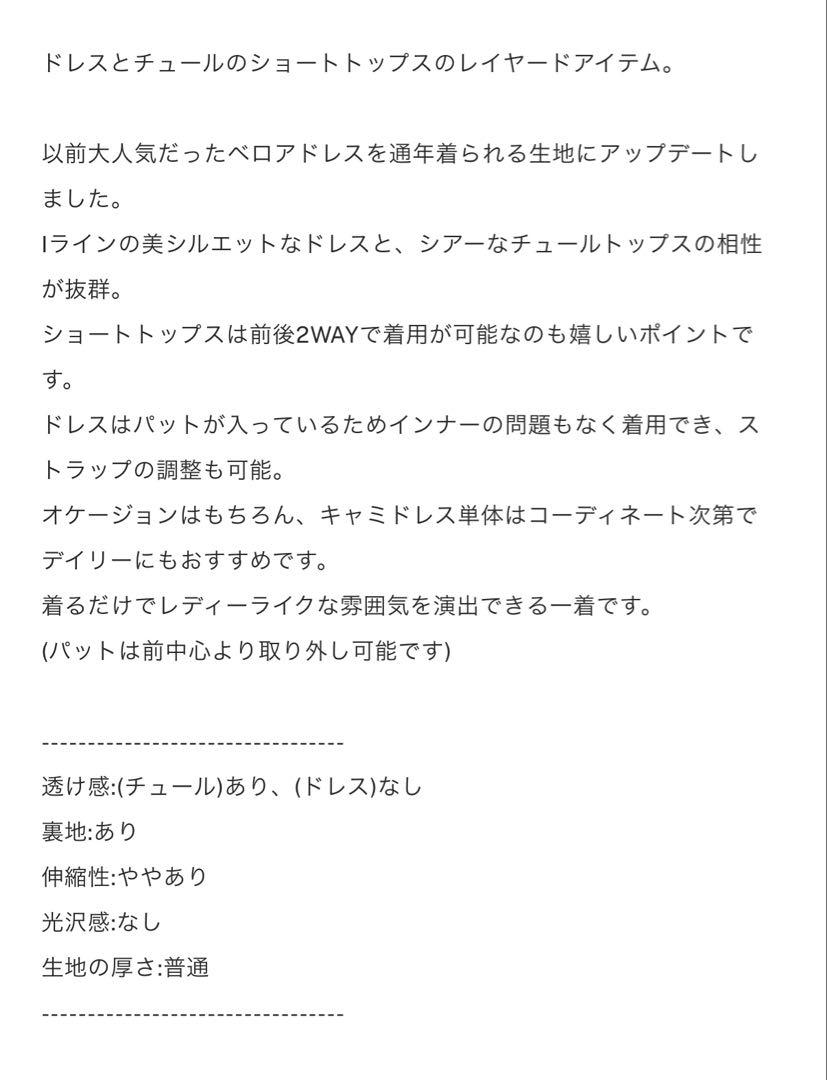 ドレスとチュールのショートトップスのレイヤードアイテム。

以前大人気だったベロアドレスを通年着られる生地にアップデートしました。
Iラインの美シルエットなドレスと、シアーなチュールトップスの相性が抜群。
ショートトップスは前後2WAYで着用が可能なのも嬉しいポイントです。
ドレスはパットが入っているためインナーの問題もなく着用でき、ストラップの調整も可能。
オケージョンはもちろん、キャミドレス単体はコーディネート次第でデイリーにもおすすめです。
着るだけでレディーライクな雰囲気を演出できる一着です。
(パットは前中心より取り外し可能です)

---------------------------------
透け感:(チュール)あり、(ドレス)なし
裏地:あり
伸縮性:ややあり
光沢感:なし
生地の厚さ:普通
---------------------------------